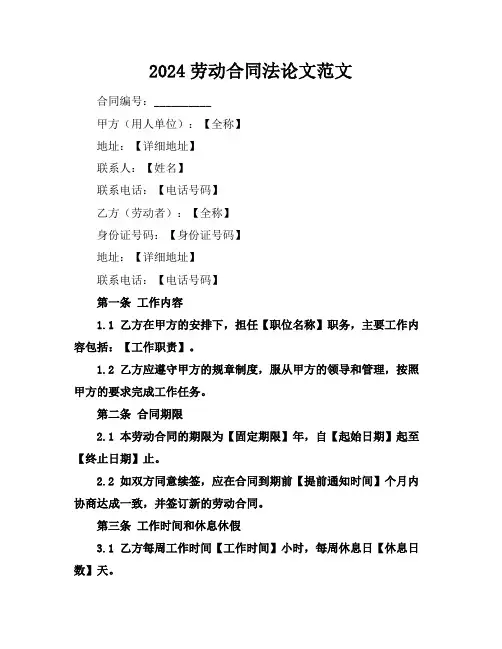 2024 劳动合同法论文范文

合同编号：__________

甲方（用人单位）：【全称】

地址：【详细地址】

联系人：【姓名】

联系电话：【电话号码】

乙方（劳动者）：【全称】

身份证号码：【身份证号码】

地址：【详细地址】

联系电话：【电话号码】

第一条 工作内容

1.1 乙方在甲方的安排下，担任【职位名称】职务，主要工作内容包括：【工作职责】。

1.2 乙方应遵守甲方的规章制度，服从甲方的领导和管理，按照甲方的要求完成工作任务。

第二条 合同期限

2.1 本劳动合同的期限为【固定期限】年，自【起始日期】起至【终止日期】止。

2.2 如双方同意续签，应在合同到期前【提前通知时间】个月内协商达成一致，并签订新的劳动合同。

第三条 工作时间和休息休假

3.1 乙方每周工作时间【工作时间】小时，每周休息日【休息日数】天。